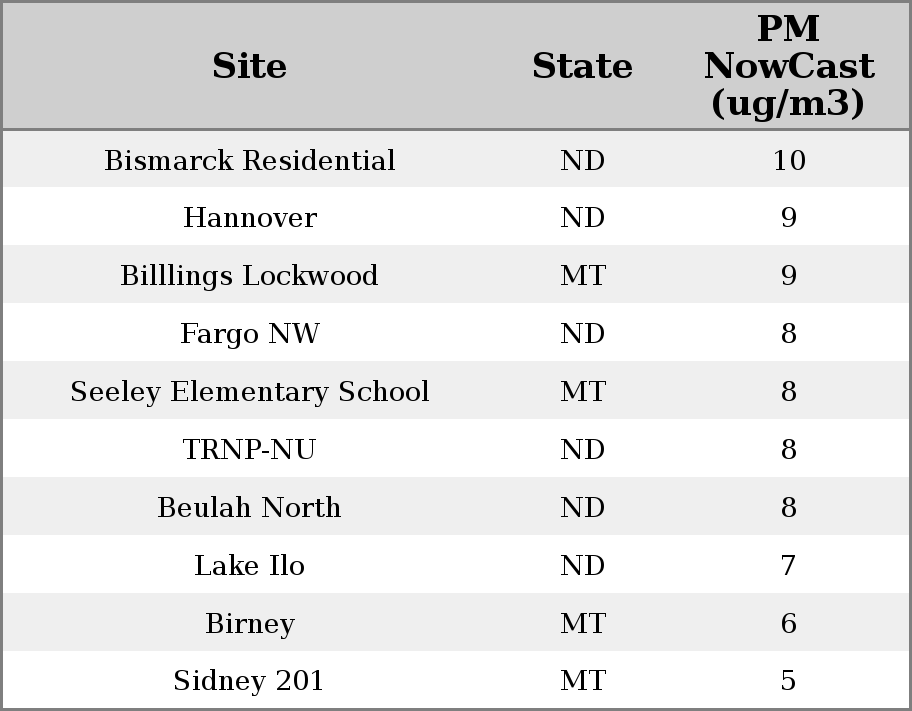 | Site | State | PM NowCast (ug/m3) |
|---|---|---|
| Bismarck Residential | ND | 10 |
| Hannover | ND | 9 |
| Billlings Lockwood | MT | 9 |
| Fargo NW | ND | 8 |
| Seeley Elementary School | MT | 8 |
| TRNP-NU | ND | 8 |
| Beulah North | ND | 8 |
| Lake Ilo | ND | 7 |
| Birney | MT | 6 |
| Sidney 201 | MT | 5 |